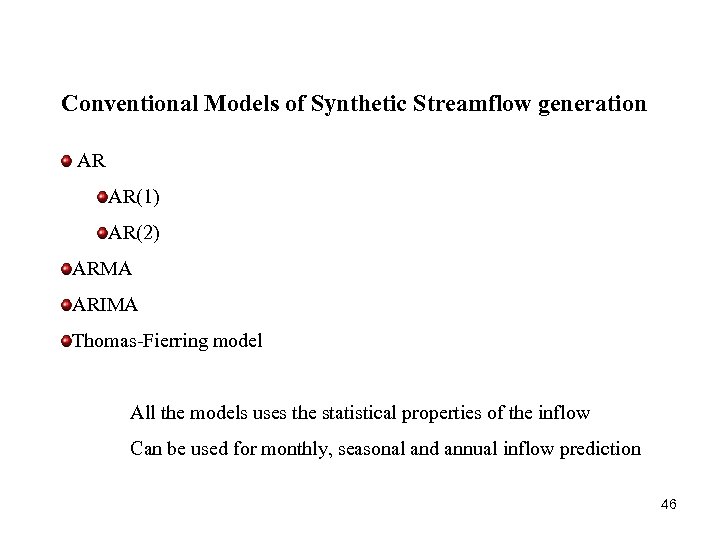 Conventional Models of Synthetic Streamflow generation

AR

AR(1)

AR(2)

ARMA

ARIMA

Thomas-Fierring model

All the models uses the statistical properties of the inflow

Can be used for monthly, seasonal and annual inflow prediction

46